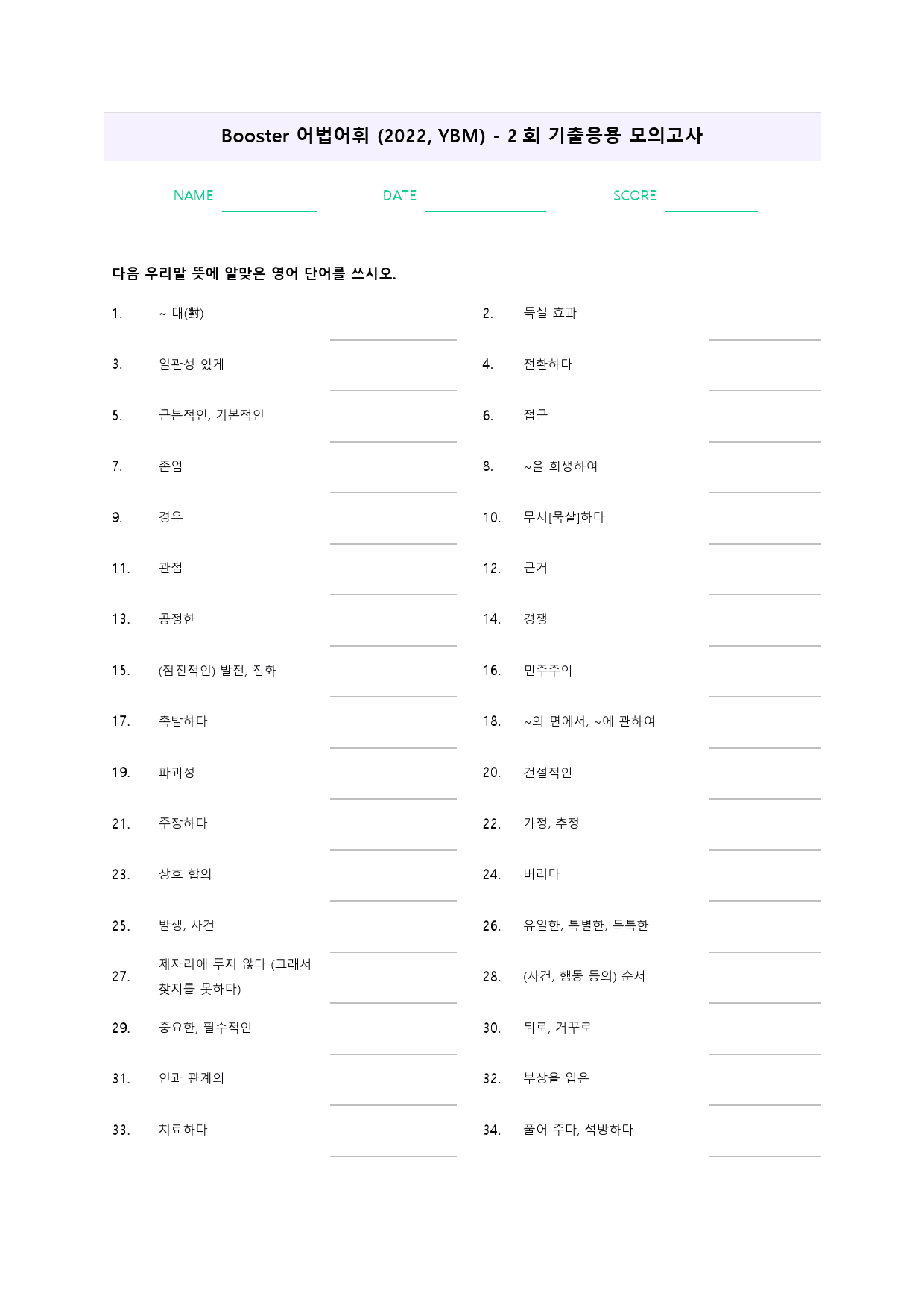 Booster 어법어휘 (2022, YBM) - 2 회 기출응용 모의고사

NAME ____ DATE ____ SCORE ____

다음 우리말 뜻에 알맞은 영어 단어를 쓰시오.

1. ~ 대(對) ____

2. 득실 효과 ____

3. 일관성 있게 ____

4. 전환하다 ____

5. 근본적인, 기본적인 ____

6. 접근 ____

7. 존엄 ____

8. ~을 희생하여 ____

9. 경우 ____

10. 무시[묵살]하다 ____

11. 관점 ____

12. 근거 ____

13. 공정한 ____

14. 경쟁 ____

15. (점진적인) 발전, 진화 ____

16. 민주주의 ____

17. 촉발하다 ____

18. ~의 면에서, ~에 관하여 ____

19. 파괴성 ____

20. 건설적인 ____

21. 주장하다 ____

22. 가정, 추정 ____

23. 상호 합의 ____

24. 버리다 ____

25. 발생, 사건 ____

26. 유일한, 특별한, 독특한 ____

27. 제자리에 두지 않다 (그래서 찾지를 못하다) ____

28. (사건, 행동 등의) 순서 ____

29. 중요한, 필수적인 ____

30. 뒤로, 거꾸로 ____

31. 인과 관계의 ____

32. 부상을 입은 ____

33. 치료하다 ____

34. 풀어 주다, 석방하다 ____